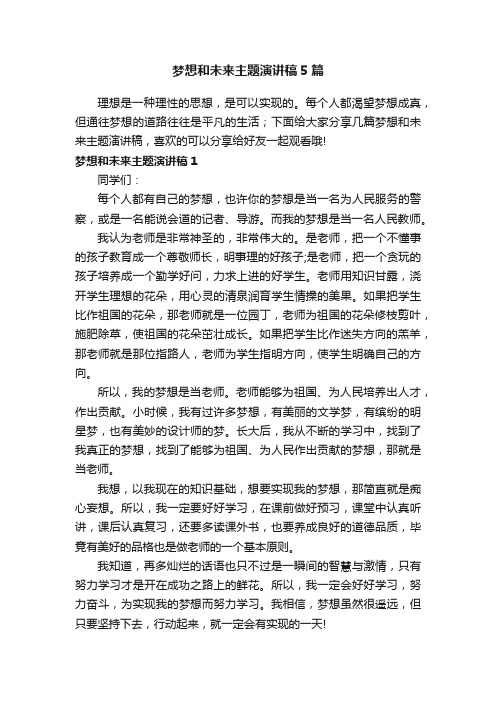 梦想和未来主题演讲稿5篇

理想是一种理性的思想，是可以实现的。每个人都渴望梦想成真，但通往梦想的道路往往是平凡的生活；下面给大家分享几篇梦想和未来主题演讲稿，喜欢的可以分享给好友一起观看哦!

梦想和未来主题演讲稿1

同学们：

每个人都有自己的梦想，也许你的梦想是当一名为人民服务的警察，或是一名能说会道的记者、导游。而我的梦想是当一名人民教师。

我认为老师是非常神圣的，非常伟大的。是老师，把一个不懂事的孩子教育成一个尊敬师长，明事理的好孩子;是老师，把一个贪玩的孩子培养成一个勤学好问，力求上进的好学生。老师用知识甘露，浇开学生理想的花朵，用心灵的清泉润育学生情操的美果。如果把学生比作祖国的花朵，那老师就是一位园丁，老师为祖国的花朵修枝剪叶，施肥除草，使祖国的花朵茁壮成长。如果把学生比作迷失方向的羔羊，那老师就是那位指路人，老师为学生指明方向，使学生明确自己的方向。

所以，我的梦想是当老师。老师能够为祖国、为人民培养出人才，作出贡献。小时候，我有过许多梦想，有美丽的文学梦，有缤纷的明星梦，也有美妙的设计师的梦。长大后，我从不断的学习中，找到了我真正的梦想，找到了能够为祖国、为人民作出贡献的梦想，那就是当老师。

我想，以我现在的知识基础，想要实现我的梦想，那简直就是痴心妄想。所以，我一定要好好学习，在课前做好预习，课堂中认真听讲，课后认真复习，还要多读课外书，也要养成良好的道德品质，毕竟有美好的品格也是做老师的一个基本原则。

我知道，再多灿烂的话语也只不过是一瞬间的智慧与激情，只有努力学习才是开在成功之路上的鲜花。所以，我一定会好好学习，努力奋斗，为实现我的梦想而努力学习。我相信，梦想虽然很遥远，但只要坚持下去，行动起来，就一定会有实现的一天!